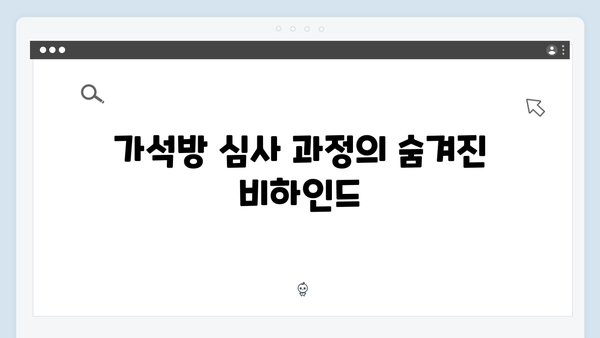 가석방 심사 과정의 숨겨진 비하인드